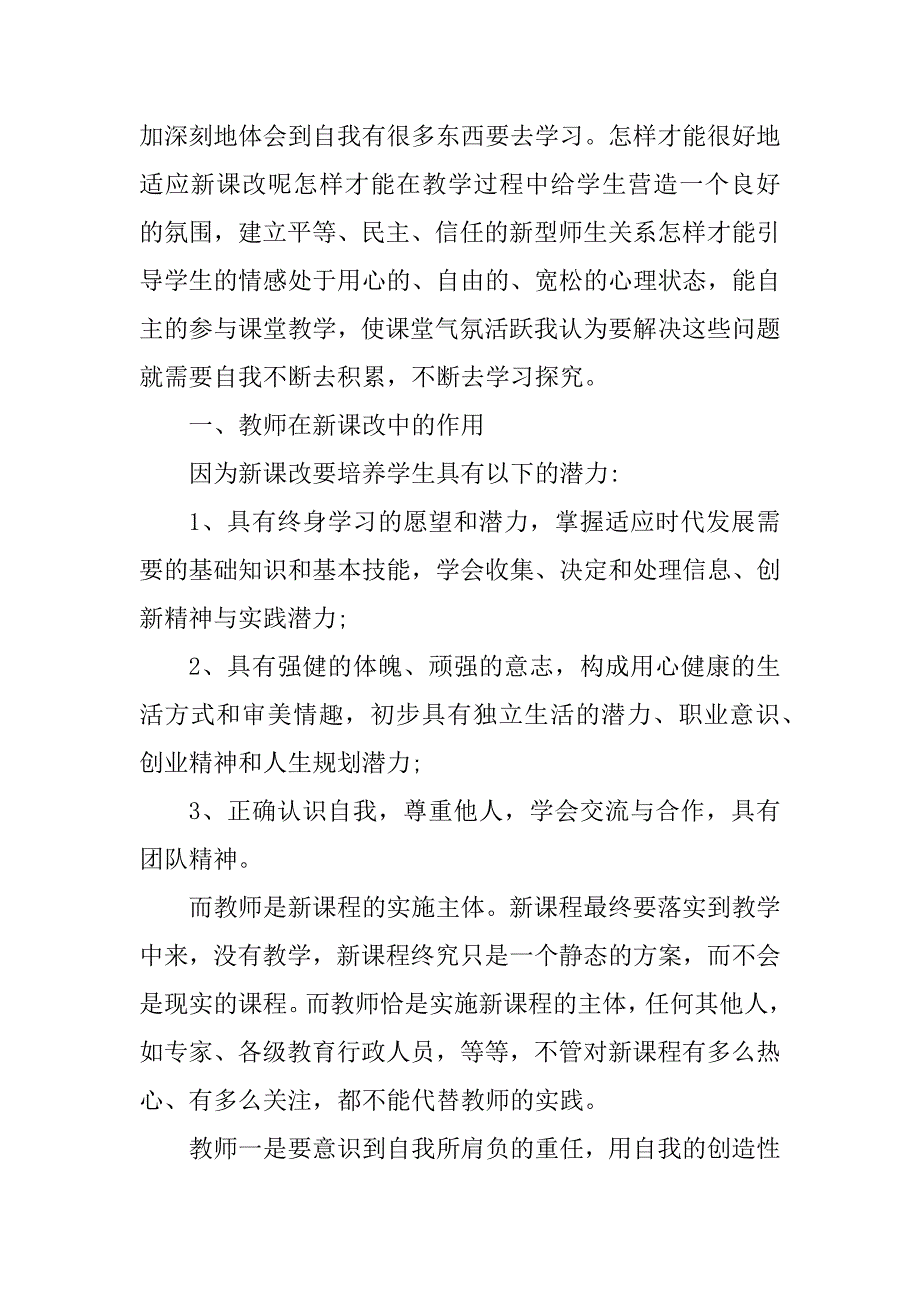 加深刻地体会到自我有很多东西要去学习。怎样才能很好地适应新课改呢怎样才能在教学过程中给学生营造一个良好的氛围，建立平等、民主、信任的新型师生关系怎样才能引导学生的情感处于用心的、自由的、宽松的心理状态，能自主的参与课堂教学，使课堂气氛活跃我认为要解决这些问题就需要自我不断去积累，不断去学习探究。

一、教师在新课改中的作用

因为新课改要培养学生具有以下的潜力:

1、具有终身学习的愿望和潜力，掌握适应时代发展需要的基础知识和基本技能，学会收集、决定和处理信息、创新精神与实践潜力;

2、具有强健的体魄、顽强的意志，构成用心健康的生活方式和审美情趣，初步具有独立生活的潜力、职业意识、创业精神和人生规划潜力;

3、正确认识自我，尊重他人，学会交流与合作，具有团队精神。

而教师是新课程的实施主体。新课程最终要落实到教学中来，没有教学，新课程终究只是一个静态的方案，而不会是现实的课程。而教师恰是实施新课程的主体，任何其他人，如专家、各级教育行政人员，等等，不管对新课程有多么热心、有多么关注，都不能代替教师的实践。

教师一是要意识到自我所肩负的重任，用自我的创造性